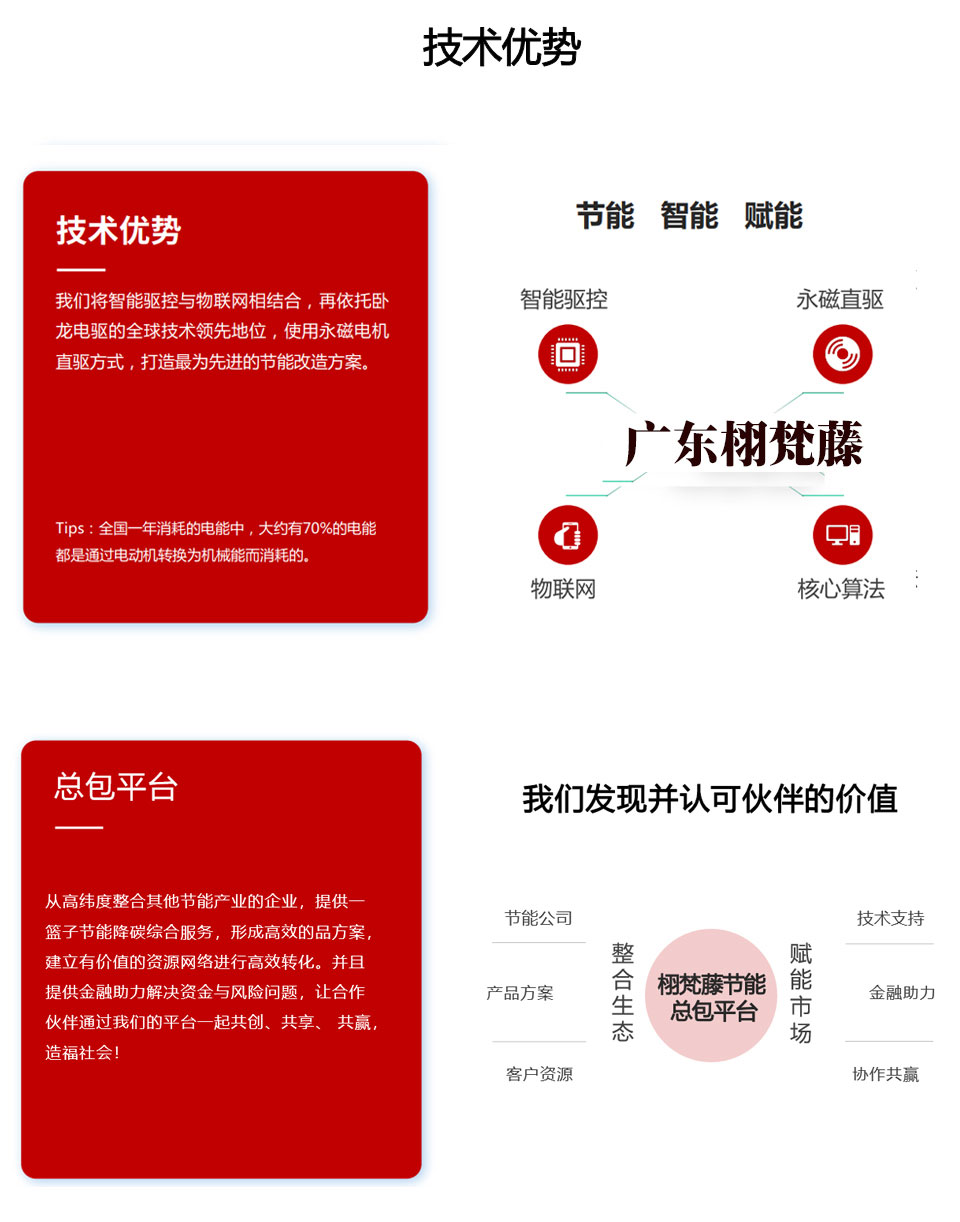 技术优势

技术优势

我们将智能驱控与物联网相结合，再依托卧龙电驱的全球技术领先地位，使用永磁电机直驱方式，打造最为先进的节能改造方案。

Tips：全国一年消耗的电能中，大约有70%的电能都是通过电动机转换为机械能而消耗的。

节能 智能 赋能

智能驱控

永磁直驱

广东栩梵藤

物联网

核心算法

总包平台

从高纬度整合其他节能产业的企业，提供一篮子节能降碳综合服务，形成高效的品方案，建立有价值的资源网络进行高效转化。并且提供金融助力解决资金与风险问题，让合作伙伴通过我们的平台一起共创、共享、 共赢，造福社会！

我们发现并认可伙伴的价值

节能公司

产品方案

客户资源

整合生态

栩梵藤节能总包平台

赋能市场

技术支持

金融助力

协作共赢